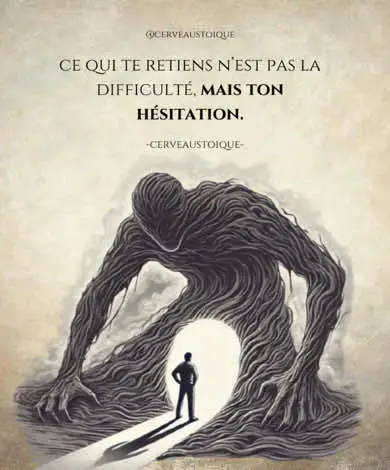 @CERVEAUSTOIQUE

CE QUI TE RETIENS N'EST PAS LA DIFFICULTÉ, MAIS TON HÉSITATION.

-CERVEAUSTOIQUE-